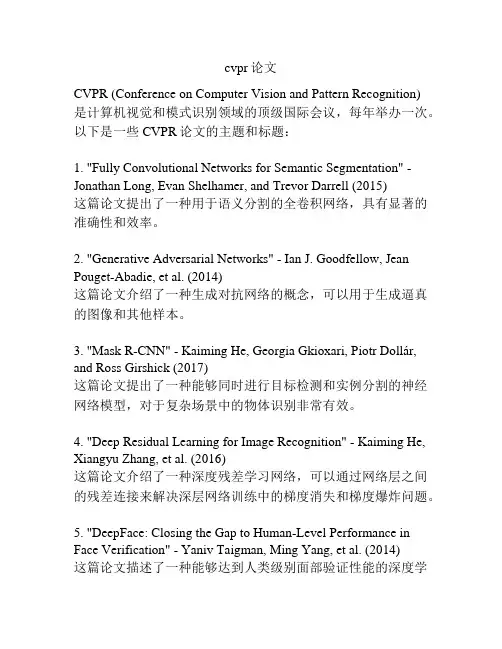 cvpr 论文

CVPR (Conference on Computer Vision and Pattern Recognition) 是计算机视觉和模式识别领域的顶级国际会议，每年举办一次。以下是一些 CVPR 论文的主题和标题：

1. "Fully Convolutional Networks for Semantic Segmentation" - Jonathan Long, Evan Shelhamer, and Trevor Darrell (2015)
这篇论文提出了一种用于语义分割的全卷积网络，具有显著的准确性和效率。

2. "Generative Adversarial Networks" - Ian J. Goodfellow, Jean Pouget-Abadie, et al. (2014)
这篇论文介绍了一种生成对抗网络的概念，可以用于生成逼真的图像和其他样本。

3. "Mask R-CNN" - Kaiming He, Georgia Gkioxari, Piotr Dollár, and Ross Girshick (2017)
这篇论文提出了一种能够同时进行目标检测和实例分割的神经网络模型，对于复杂场景中的物体识别非常有效。

4. "Deep Residual Learning for Image Recognition" - Kaiming He, Xiangyu Zhang, et al. (2016)
这篇论文介绍了一种深度残差学习网络，可以通过网络层之间的残差连接来解决深层网络训练中的梯度消失和梯度爆炸问题。

5. "DeepFace: Closing the Gap to Human-Level Performance in Face Verification" - Yaniv Taigman, Ming Yang, et al. (2014)
这篇论文描述了一种能够达到人类级别面部验证性能的深度学